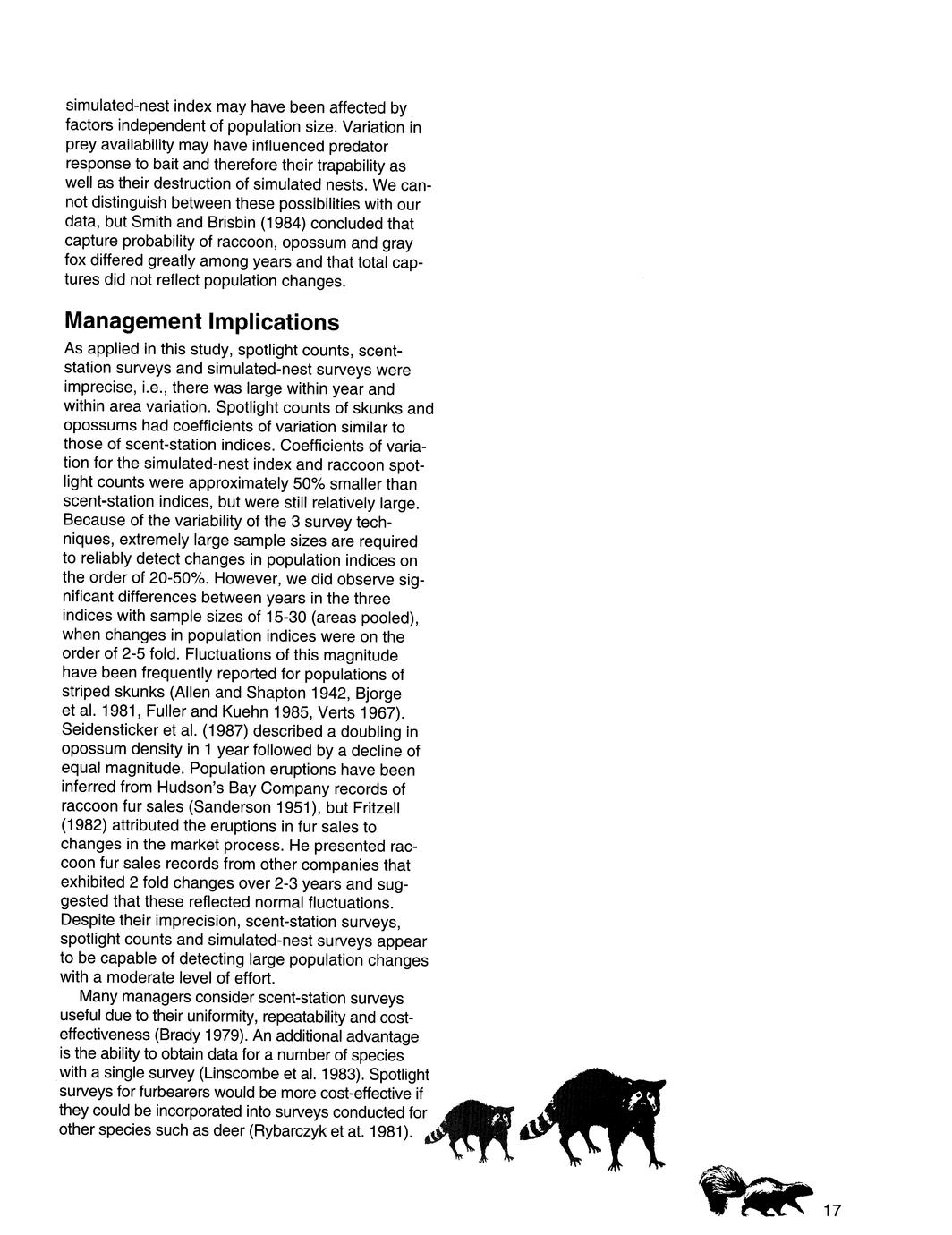 simulated-nest index may have been affected by factors independent of population size. Variation in prey availability may have influenced predator response to bait and therefore their trapability as well as their destruction of simulated nests. We cannot distinguish between these possibilities with our data, but Smith and Brisbin (1984) concluded that capture probability of raccoon, opossum and gray fox differed greatly among years and that total captures did not reflect population changes.

Management Implications

As applied in this study, spotlight counts, scent-station surveys and simulated-nest surveys were imprecise, i.e., there was large within year and within area variation. Spotlight counts of skunks and opossums had coefficients of variation similar to those of scent-station indices. Coefficients of variation for the simulated-nest index and raccoon spotlight counts were approximately 50% smaller than scent-station indices, but were still relatively large. Because of the variability of the 3 survey techniques, extremely large sample sizes are required to reliably detect changes in population indices on the order of 20-50%. However, we did observe significant differences between years in the three indices with sample sizes of 15-30 (areas pooled), when changes in population indices were on the order of 2-5 fold. Fluctuations of this magnitude have been frequently reported for populations of striped skunks (Allen and Shapton 1942, Bjorge et al. 1981, Fuller and Kuehn 1985, Verts 1967). Seidensticker et al. (1987) described a doubling in opossum density in 1 year followed by a decline of equal magnitude. Population eruptions have been inferred from Hudson's Bay Company records of raccoon fur sales (Sanderson 1951), but Fritzell (1982) attributed the eruptions in fur sales to changes in the market process. He presented raccoon fur sales records from other companies that exhibited 2 fold changes over 2-3 years and suggested that these reflected normal fluctuations. Despite their imprecision, scent-station surveys, spotlight counts and simulated-nest surveys appear to be capable of detecting large population changes with a moderate level of effort.

Many managers consider scent-station surveys useful due to their uniformity, repeatability and cost-effectiveness (Brady 1979). An additional advantage is the ability to obtain data for a number of species with a single survey (Linscombe et al. 1983). Spotlight surveys for furbearers would be more cost-effective if they could be incorporated into surveys conducted for other species such as deer (Rybarczyk et at. 1981).

17